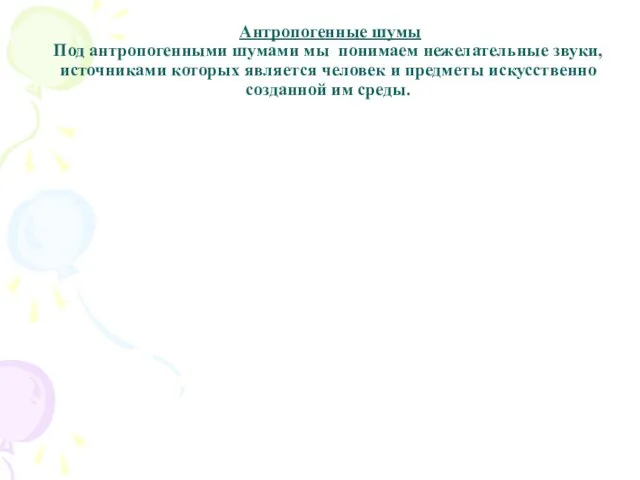 Антропогенные шумы
Под антропогенными шумами мы понимаем нежелательные звуки, источниками которых является человек и предметы искусственно созданной им среды.